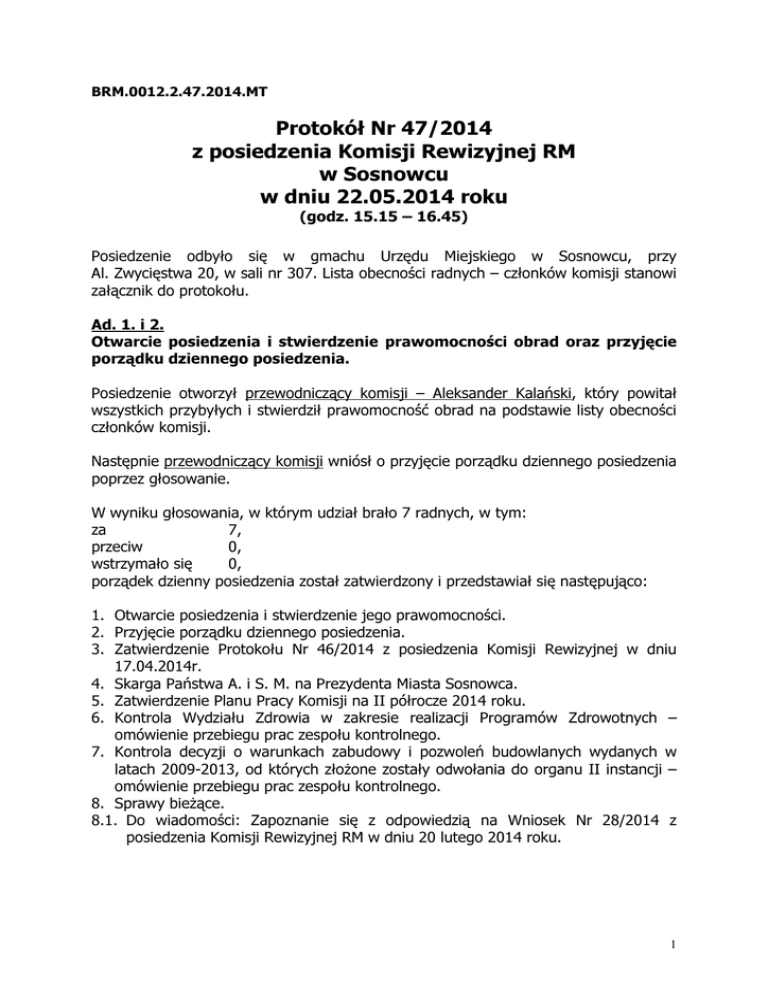 BRM.0012.2.47.2014.MT

Protokół Nr 47/2014
z posiedzenia Komisji Rewizyjnej RM
w Sosnowcu
w dniu 22.05.2014 roku
(godz. 15.15 – 16.45)

Posiedzenie odbyło się w gmachu Urzędu Miejskiego w Sosnowcu, przy Al. Zwycięstwa 20, w sali nr 307. Lista obecności radnych – członków komisji stanowi załącznik do protokołu.

Ad. 1. i 2.
Otwarcie posiedzenia i stwierdzenie prawomocności obrad oraz przyjęcie porządku dziennego posiedzenia.

Posiedzenie otworzył przewodniczący komisji – Aleksander Kalański, który powitał wszystkich przybyłych i stwierdził prawomocność obrad na podstawie listy obecności członków komisji.

Następnie przewodniczący komisji wniósł o przyjęcie porządku dziennego posiedzenia poprzez głosowanie.

W wyniku głosowania, w którym udział brało 7 radnych, w tym:
za 7,
przeciw 0,
wstrzymało się 0,
porządek dzienny posiedzenia został zatwierdzony i przedstawiał się następująco:

1. Otwarcie posiedzenia i stwierdzenie jego prawomocności.
2. Przyjęcie porządku dziennego posiedzenia.
3. Zatwierdzenie Protokołu Nr 46/2014 z posiedzenia Komisji Rewizyjnej w dniu 17.04.2014r.
4. Skarga Państwa A. i S. M. na Prezydenta Miasta Sosnowca.
5. Zatwierdzenie Planu Pracy Komisji na II półrocze 2014 roku.
6. Kontrola Wydziału Zdrowia w zakresie realizacji Programów Zdrowotnych – omówienie przebiegu prac zespołu kontrolnego.
7. Kontrola decyzji o warunkach zabudowy i pozwoleń budowlanych wydanych w latach 2009-2013, od których złożone zostały odwołania do organu II instancji – omówienie przebiegu prac zespołu kontrolnego.
8. Sprawy bieżące.
8.1. Do wiadomości: Zapoznanie się z odpowiedzią na Wniosek Nr 28/2014 z posiedzenia Komisji Rewizyjnej RM w dniu 20 lutego 2014 roku.

1